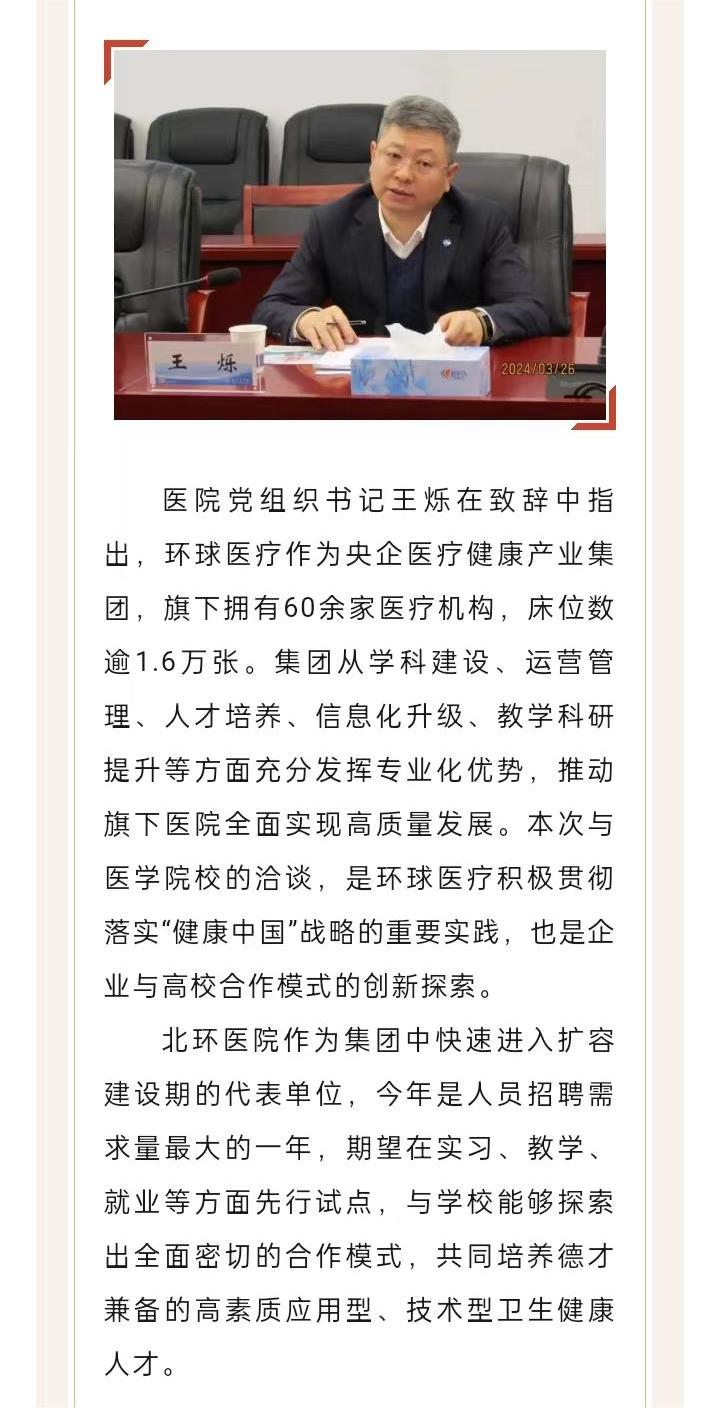 王 烁

2024/03/26

医院党组织书记王烁在致辞中指出，环球医疗作为央企医疗健康产业集团，旗下拥有60余家医疗机构，床位数逾1.6万张。集团从学科建设、运营管理、人才培养、信息化升级、教学科研提升等方面充分发挥专业化优势，推动旗下医院全面实现高质量发展。本次与医学院校的洽谈，是环球医疗积极贯彻落实“健康中国”战略的重要实践，也是企业与高校合作模式的创新探索。

北环医院作为集团中快速进入扩容建设期的代表单位，今年是人员招聘需求量最大的一年，期望在实习、教学、就业等方面先行试点，与学校能够探索出全面密切的合作模式，共同培养德才兼备的高素质应用型、技术型卫生健康人才。